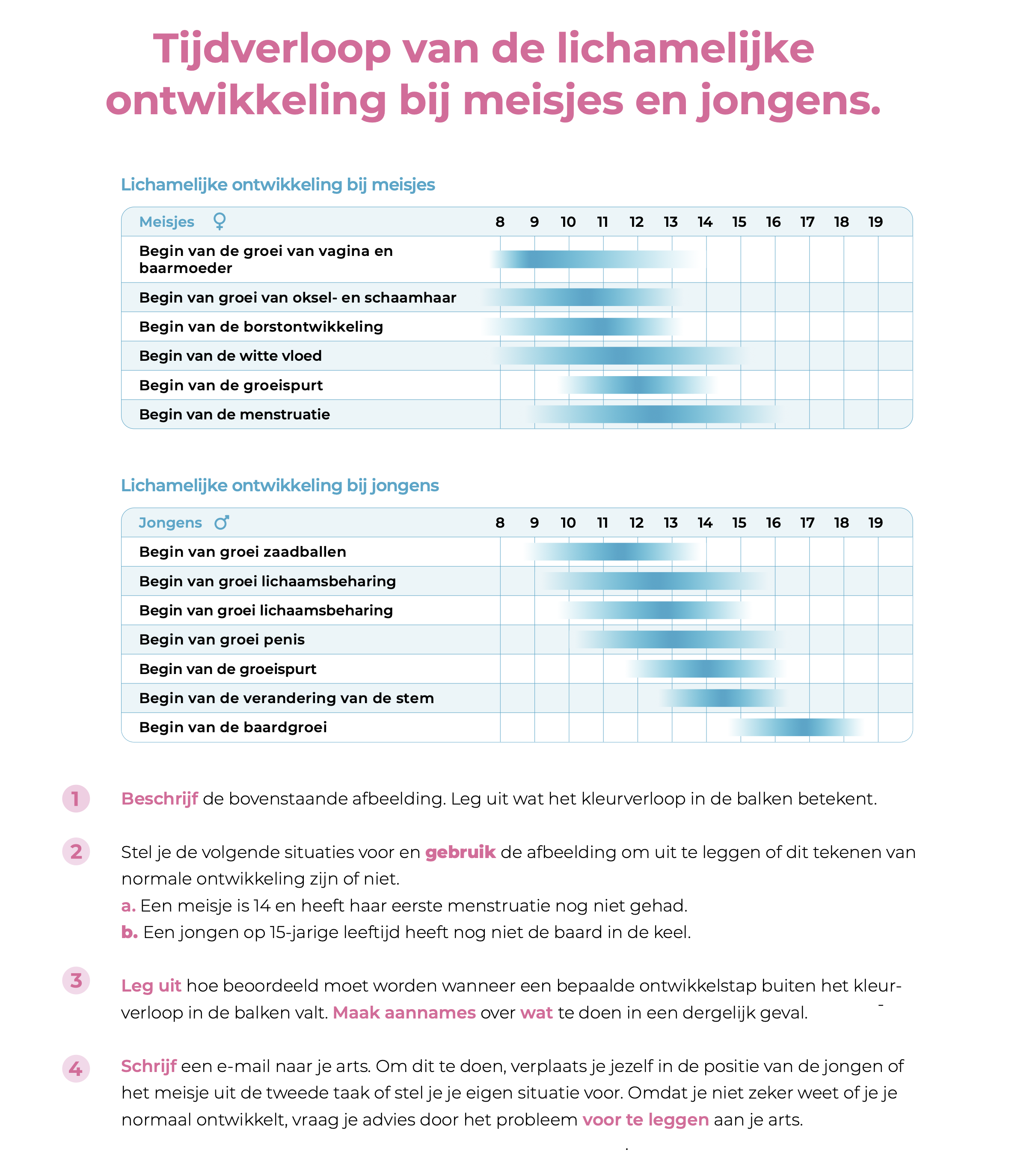 Tijdverloop van de lichamelijke ontwikkeling bij meisjes en jongens.

Lichamelijke ontwikkeling bij meisjes

| Meisjes ♀ | 8 | 9 | 10 | 11 | 12 | 13 | 14 | 15 | 16 | 17 | 18 | 19 |
|---|---|---|---|---|---|---|---|---|---|---|---|---|
| Begin van de groei van vagina en baarmoeder | | | | | | | | | | | | |
| Begin van groei van oksel- en schaamhaar | | | | | | | | | | | | |
| Begin van de borstontwikkeling | | | | | | | | | | | | |
| Begin van de witte vloed | | | | | | | | | | | | |
| Begin van de groeispurt | | | | | | | | | | | | |
| Begin van de menstruatie | | | | | | | | | | | | |

Lichamelijke ontwikkeling bij jongens

| Jongens ♂ | 8 | 9 | 10 | 11 | 12 | 13 | 14 | 15 | 16 | 17 | 18 | 19 |
|---|---|---|---|---|---|---|---|---|---|---|---|---|
| Begin van groei zaadballen | | | | | | | | | | | | |
| Begin van groei lichaamsbeharing | | | | | | | | | | | | |
| Begin van groei lichaamsbeharing | | | | | | | | | | | | |
| Begin van groei penis | | | | | | | | | | | | |
| Begin van de groeispurt | | | | | | | | | | | | |
| Begin van de verandering van de stem | | | | | | | | | | | | |
| Begin van de baardgroei | | | | | | | | | | | | |

1 Beschrijf de bovenstaande afbeelding. Leg uit wat het kleurverloop in de balken betekent.

2 Stel je de volgende situaties voor en gebruik de afbeelding om uit te leggen of dit tekenen van normale ontwikkeling zijn of niet.
a. Een meisje is 14 en heeft haar eerste menstruatie nog niet gehad.
b. Een jongen op 15-jarige leeftijd heeft nog niet de baard in de keel.

3 Leg uit hoe beoordeeld moet worden wanneer een bepaalde ontwikkelstap buiten het kleurverloop in de balken valt. Maak aannames over wat te doen in een dergelijk geval.

4 Schrijf een e-mail naar je arts. Om dit te doen, verplaats je jezelf in de positie van de jongen of het meisje uit de tweede taak of stel je je eigen situatie voor. Omdat je niet zeker weet of je je normaal ontwikkelt, vraag je advies door het probleem voor te leggen aan je arts.